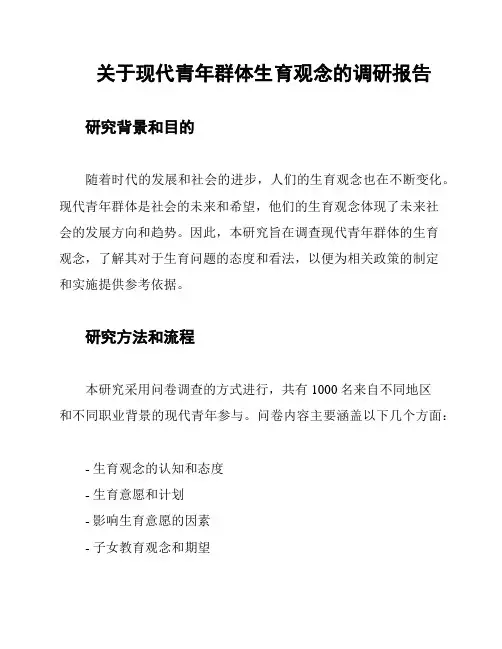 关于现代青年群体生育观念的调研报告

研究背景和目的

随着时代的发展和社会的进步，人们的生育观念也在不断变化。现代青年群体是社会的未来和希望，他们的生育观念体现了未来社会的发展方向和趋势。因此，本研究旨在调查现代青年群体的生育观念，了解其对于生育问题的态度和看法，以便为相关政策的制定和实施提供参考依据。

研究方法和流程

本研究采用问卷调查的方式进行，共有 1000 名来自不同地区和不同职业背景的现代青年参与。问卷内容主要涵盖以下几个方面：

- 生育观念的认知和态度
- 生育意愿和计划
- 影响生育意愿的因素
- 子女教育观念和期望